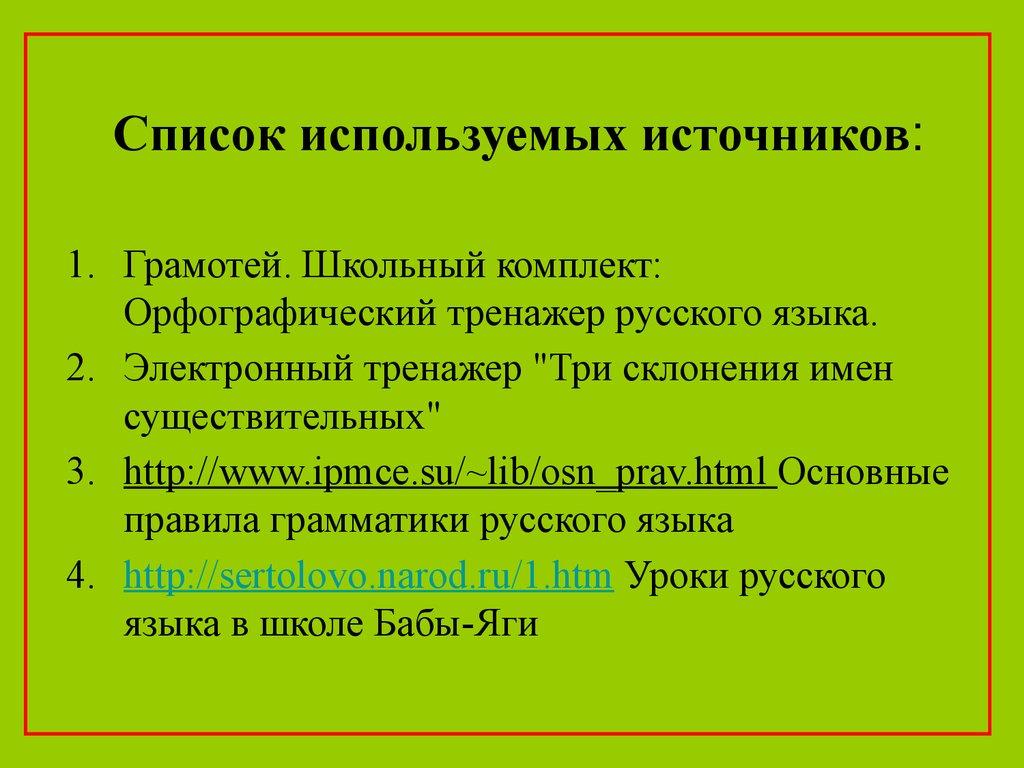 Список используемых источников:

1. Грамотей. Школьный комплект: Орфографический тренажер русского языка.
2. Электронный тренажер "Три склонения имен существительных"
3. http://www.ipmce.su/~lib/osn_prav.html Основные правила грамматики русского языка
4. http://sertolovo.narod.ru/1.htm Уроки русского языка в школе Бабы-Яги